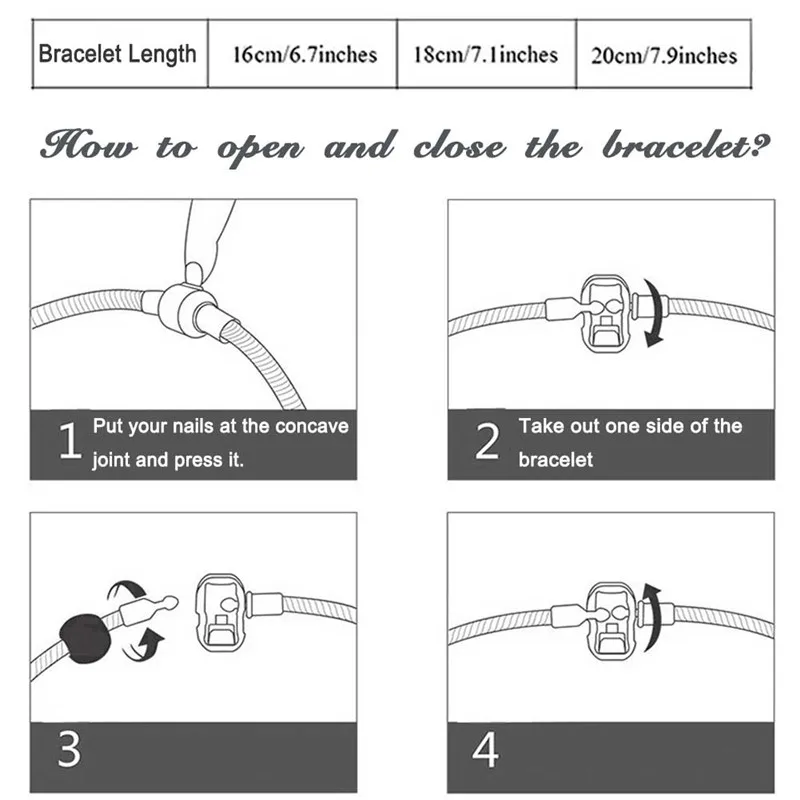 | Bracelet Length | 16cm/6.7inches | 18cm/7.1inches | 20cm/7.9inches |
|---|---|---|---|

How to open and close the bracelet?

1 Put your nails at the concave joint and press it.

2 Take out one side of the bracelet

3

4